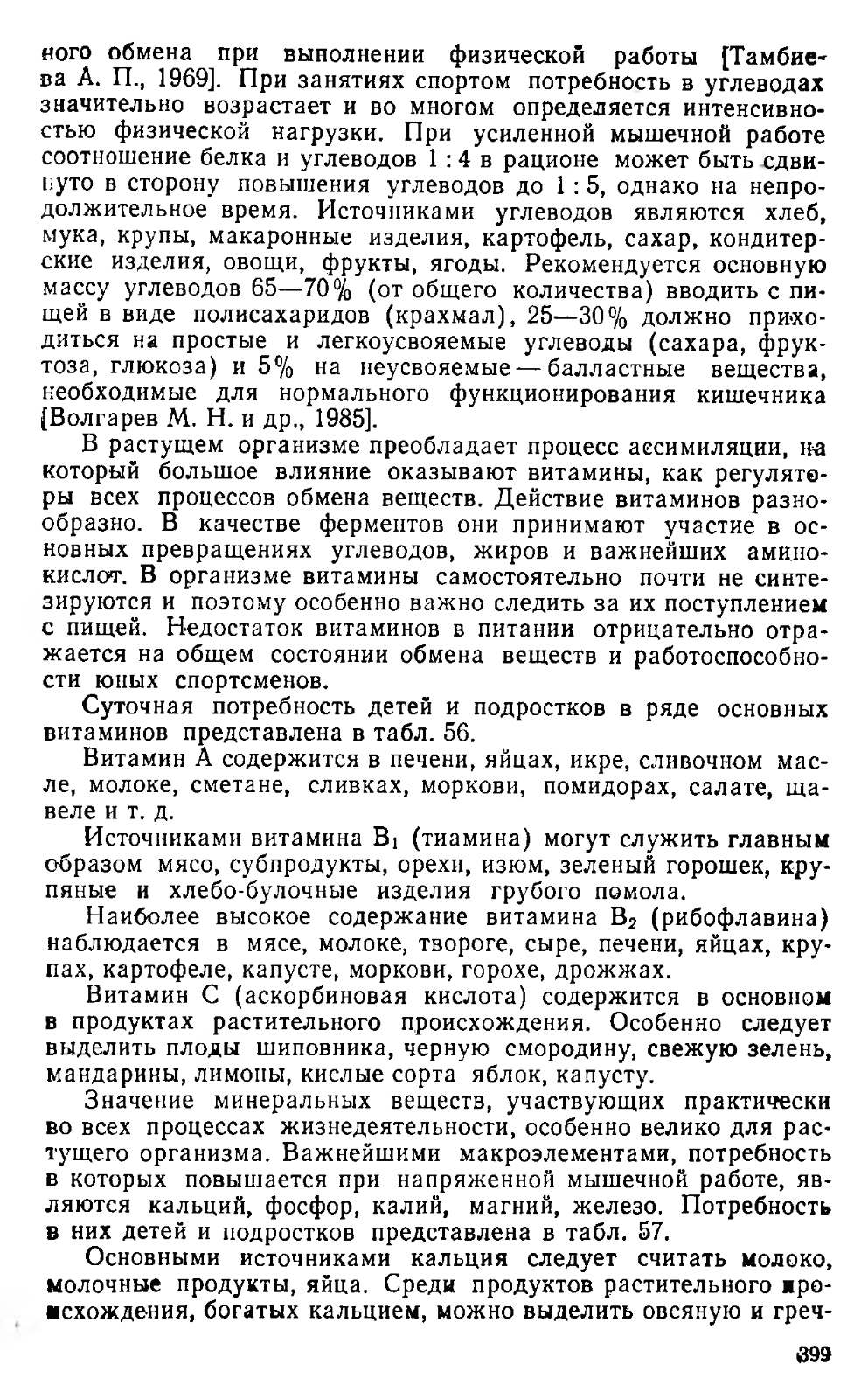 ного обмена при выполнении физической работы [Тамбиева А. П., 1969]. При занятиях спортом потребность в углеводах значительно возрастает и во многом определяется интенсивностью физической нагрузки. При усиленной мышечной работе соотношение белка и углеводов 1 : 4 в рационе может быть сдвинуто в сторону повышения углеводов до 1 : 5, однако на непродолжительное время. Источниками углеводов являются хлеб, мука, крупы, макаронные изделия, картофель, сахар, кондитерские изделия, овощи, фрукты, ягоды. Рекомендуется основную массу углеводов 65—70% (от общего количества) вводить с пищей в виде полисахаридов (крахмал), 25—30% должно приходиться на простые и легкоусвояемые углеводы (сахара, фруктоза, глюкоза) и 5% на неусвояемые — балластные вещества, необходимые для нормального функционирования кишечника [Волгарев М. Н. и др., 1985].

В растущем организме преобладает процесс ассимиляции, на который большое влияние оказывают витамины, как регуляторы всех процессов обмена веществ. Действие витаминов разнообразно. В качестве ферментов они принимают участие в основных превращениях углеводов, жиров и важнейших аминокислот. В организме витамины самостоятельно почти не синтезируются и поэтому особенно важно следить за их поступлением с пищей. Недостаток витаминов в питании отрицательно отражается на общем состоянии обмена веществ и работоспособности юных спортсменов.

Суточная потребность детей и подростков в ряде основных витаминов представлена в табл. 56.

Витамин А содержится в печени, яйцах, икре, сливочном масле, молоке, сметане, сливках, моркови, помидорах, салате, щавеле и т. д.

Источниками витамина $B_1$ (тиамина) могут служить главным образом мясо, субпродукты, орехи, изюм, зеленый горошек, крупяные и хлебо-булочные изделия грубого помола.

Наиболее высокое содержание витамина $B_2$ (рибофлавина) наблюдается в мясе, молоке, твороге, сыре, печени, яйцах, крупах, картофеле, капусте, моркови, горохе, дрожжах.

Витамин С (аскорбиновая кислота) содержится в основном в продуктах растительного происхождения. Особенно следует выделить плоды шиповника, черную смородину, свежую зелень, мандарины, лимоны, кислые сорта яблок, капусту.

Значение минеральных веществ, участвующих практически во всех процессах жизнедеятельности, особенно велико для растущего организма. Важнейшими макроэлементами, потребность в которых повышается при напряженной мышечной работе, являются кальций, фосфор, калий, магний, железо. Потребность в них детей и подростков представлена в табл. 57.

Основными источниками кальция следует считать молоко, молочные продукты, яйца. Среди продуктов растительного происхождения, богатых кальцием, можно выделить овсяную и греч-

399